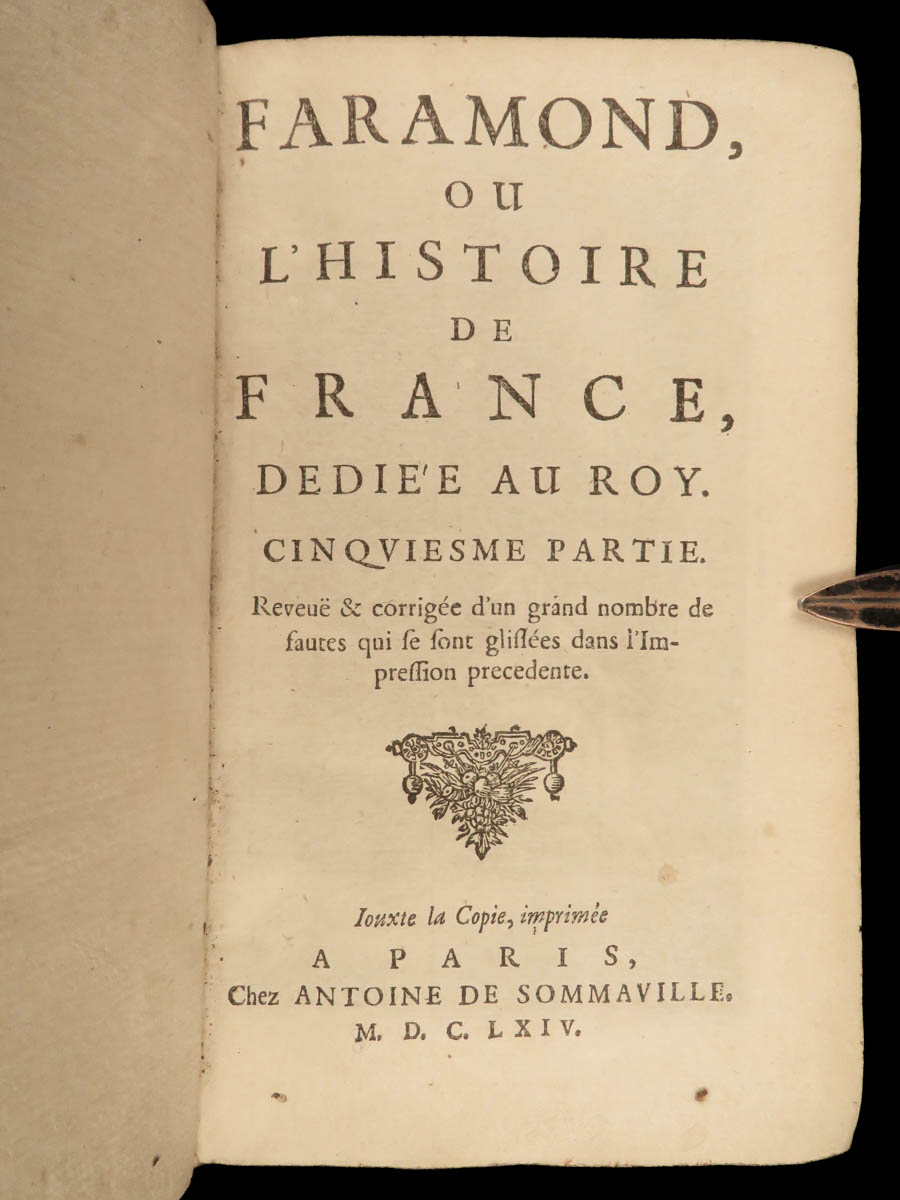 FARAMOND,
OU
L'HISTOIRE
DE
FRANCE,
DEDIE'E AU ROY.

CINQVIESME PARTIE.

Reveuë & corrigée d'un grand nombre de fautes qui ſe ſont gliſſées dans l'Impreſſion precedente.

Iouxte la Copie, imprimée
A PARIS,
Chez ANTOINE DE SOMMAVILLE.
M. D. C. LXIV.